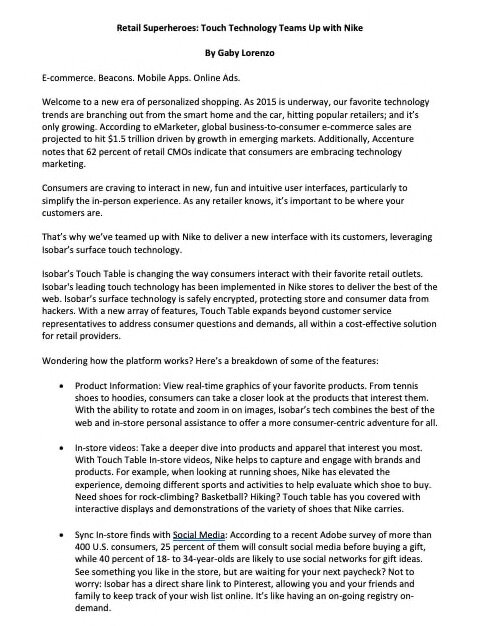 Retail Superheroes: Touch Technology Teams Up with Nike

By Gaby Lorenzo

E-commerce. Beacons. Mobile Apps. Online Ads.

Welcome to a new era of personalized shopping. As 2015 is underway, our favorite technology trends are branching out from the smart home and the car, hitting popular retailers; and it's only growing. According to eMarketer, global business-to-consumer e-commerce sales are projected to hit $1.5 trillion driven by growth in emerging markets. Additionally, Accenture notes that 62 percent of retail CMOs indicate that consumers are embracing technology marketing.

Consumers are craving to interact in new, fun and intuitive user interfaces, particularly to simplify the in-person experience. As any retailer knows, it's important to be where your customers are.

That's why we've teamed up with Nike to deliver a new interface with its customers, leveraging Isobar's surface touch technology.

Isobar's Touch Table is changing the way consumers interact with their favorite retail outlets. Isobar's leading touch technology has been implemented in Nike stores to deliver the best of the web. Isobar's surface technology is safely encrypted, protecting store and consumer data from hackers. With a new array of features, Touch Table expands beyond customer service representatives to address consumer questions and demands, all within a cost-effective solution for retail providers.

Wondering how the platform works? Here's a breakdown of some of the features:

• Product Information: View real-time graphics of your favorite products. From tennis shoes to hoodies, consumers can take a closer look at the products that interest them. With the ability to rotate and zoom in on images, Isobar's tech combines the best of the web and in-store personal assistance to offer a more consumer-centric adventure for all.

• In-store videos: Take a deeper dive into products and apparel that interest you most. With Touch Table In-store videos, Nike helps to capture and engage with brands and products. For example, when looking at running shoes, Nike has elevated the experience, demoing different sports and activities to help evaluate which shoe to buy. Need shoes for rock-climbing? Basketball? Hiking? Touch table has you covered with interactive displays and demonstrations of the variety of shoes that Nike carries.

• Sync In-store finds with Social Media: According to a recent Adobe survey of more than 400 U.S. consumers, 25 percent of them will consult social media before buying a gift, while 40 percent of 18- to 34-year-olds are likely to use social networks for gift ideas. See something you like in the store, but are waiting for your next paycheck? Not to worry: Isobar has a direct share link to Pinterest, allowing you and your friends and family to keep track of your wish list online. It's like having an on-going registry on-demand.